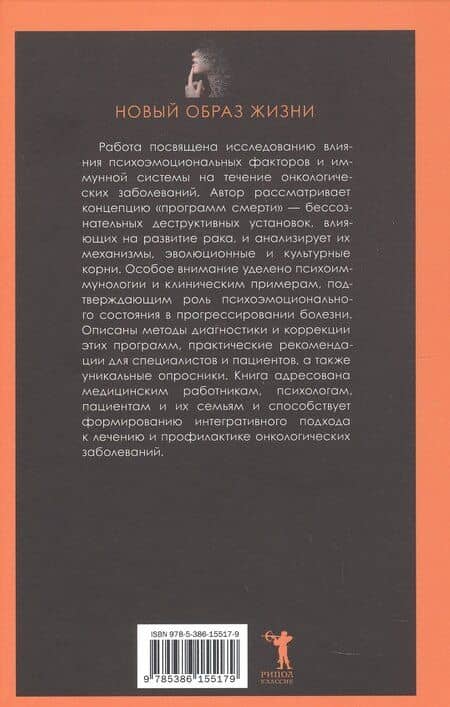 НОВЫЙ ОБРАЗ ЖИЗНИ

Работа посвящена исследованию влияния психоэмоциональных факторов и иммунной системы на течение онкологических заболеваний. Автор рассматривает концепцию «программ смерти» — бессознательных деструктивных установок, влияющих на развитие рака, и анализирует их механизмы, эволюционные и культурные корни. Особое внимание уделено психоиммунологии и клиническим примерам, подтверждающим роль психоэмоционального состояния в прогрессировании болезни. Описаны методы диагностики и коррекции этих программ, практические рекомендации для специалистов и пациентов, а также уникальные опросники. Книга адресована медицинским работникам, психологам, пациентам и их семьям и способствует формированию интегративного подхода к лечению и профилактике онкологических заболеваний.

ISBN 978-5-386-15517-9

9 785386 155179

РИПОЛ КЛАССИК